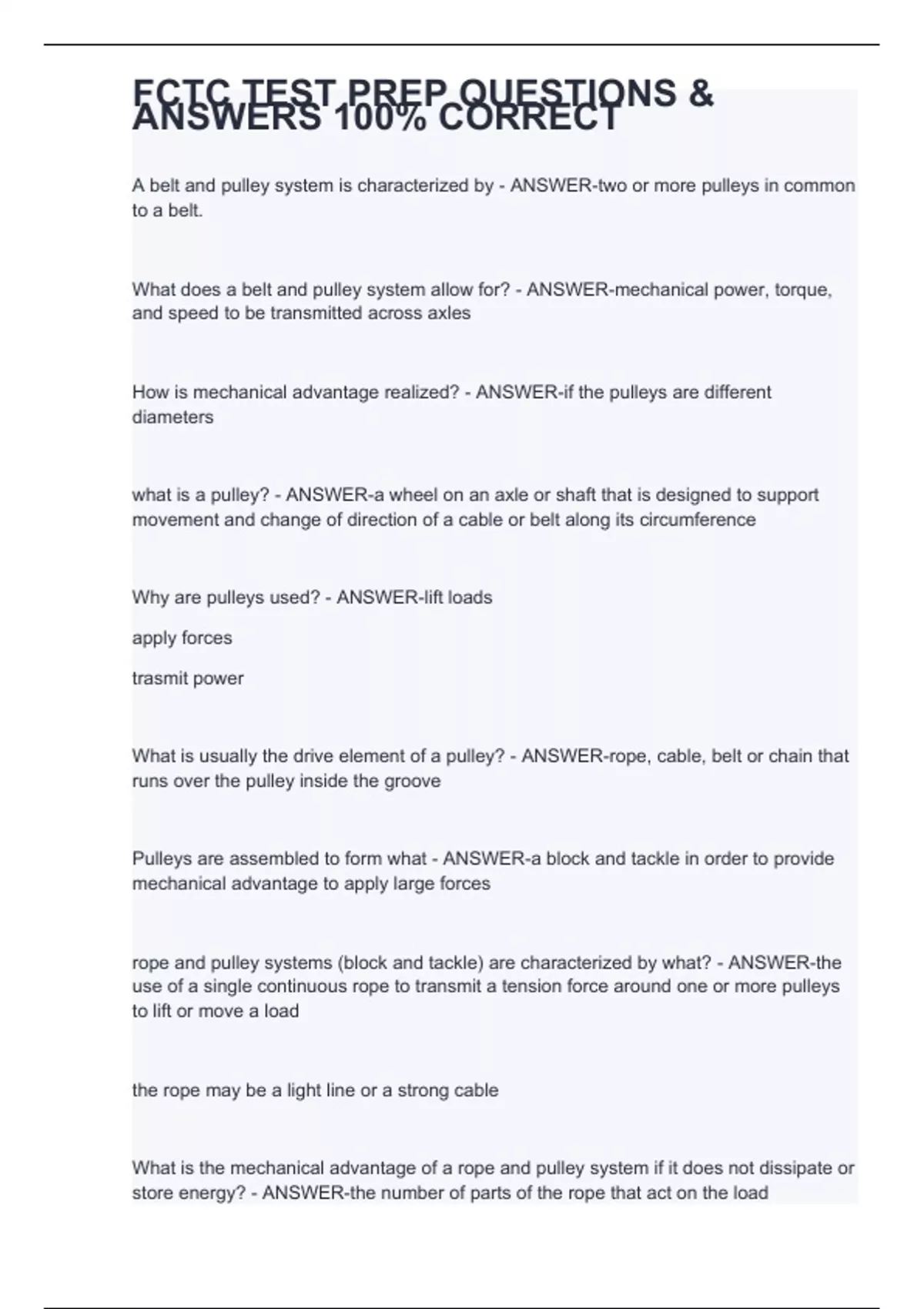 FCTC TEST PREP QUESTIONS & ANSWERS 100% CORRECT

A belt and pulley system is characterized by - ANSWER-two or more pulleys in common to a belt.

What does a belt and pulley system allow for? - ANSWER-mechanical power, torque, and speed to be transmitted across axles

How is mechanical advantage realized? - ANSWER-if the pulleys are different diameters

what is a pulley? - ANSWER-a wheel on an axle or shaft that is designed to support movement and change of direction of a cable or belt along its circumference

Why are pulleys used? - ANSWER-lift loads

apply forces

trasmit power

What is usually the drive element of a pulley? - ANSWER-rope, cable, belt or chain that runs over the pulley inside the groove

Pulleys are assembled to form what - ANSWER-a block and tackle in order to provide mechanical advantage to apply large forces

rope and pulley systems (block and tackle) are characterized by what? - ANSWER-the use of a single continuous rope to transmit a tension force around one or more pulleys to lift or move a load

the rope may be a light line or a strong cable

What is the mechanical advantage of a rope and pulley system if it does not dissipate or store energy? - ANSWER-the number of parts of the rope that act on the load